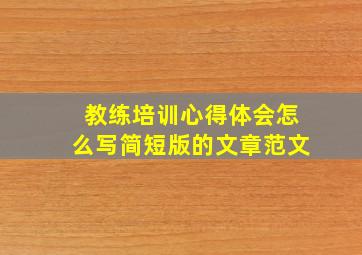 教练培训心得体会怎么写简短版的文章范文